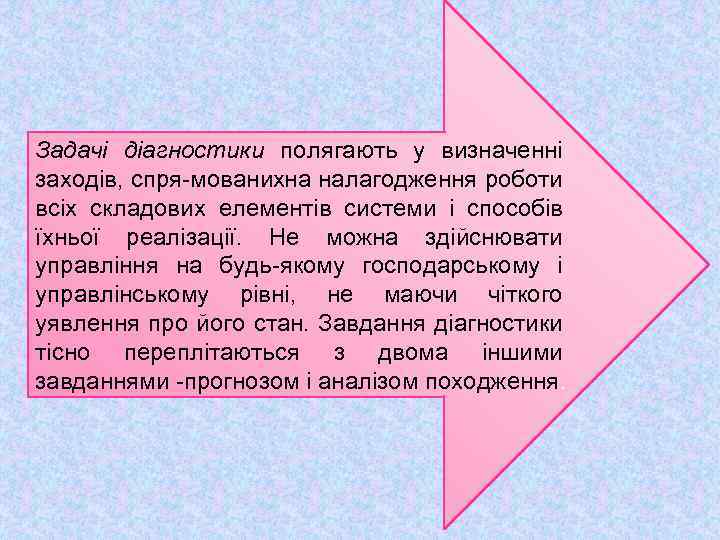 Задачі діагностики полягають у визначенні заходів, спря-мованихна налагодження роботи всіх складових елементів системи і способів їхньої реалізації. Не можна здійснювати управління на будь-якому господарському і управлінському рівні, не маючи чіткого уявлення про його стан. Завдання діагностики тісно переплітаються з двома іншими завданнями -прогнозом і аналізом походження.